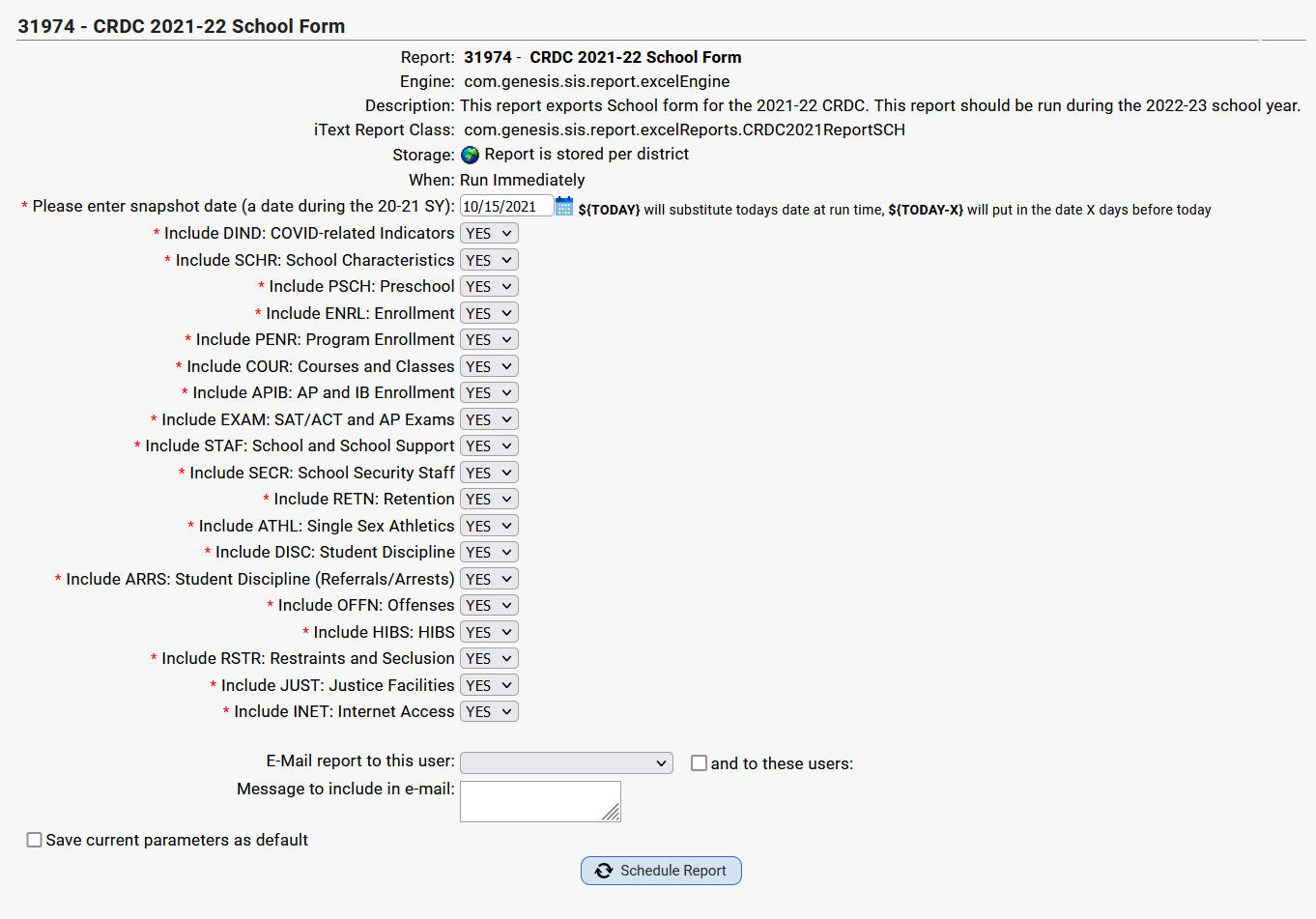 31974 - CRDC 2021-22 School Form

Report: 31974 - CRDC 2021-22 School Form
Engine: com.genesis.sis.report.excelEngine
Description: This report exports School form for the 2021-22 CRDC. This report should be run during the 2022-23 school year.
iText Report Class: com.genesis.sis.report.excelReports.CRDC2021ReportSCH
Storage: Report is stored per district
When: Run Immediately
* Please enter snapshot date (a date during the 20-21 SY): 10/15/2021 ${TODAY} will substitute todays date at run time, ${TODAY-X} will put in the date X days before today
* Include DIND: COVID-related Indicators YES
* Include SCHR: School Characteristics YES
* Include PSCH: Preschool YES
* Include ENRL: Enrollment YES
* Include PENR: Program Enrollment YES
* Include COUR: Courses and Classes YES
* Include APIB: AP and IB Enrollment YES
* Include EXAM: SAT/ACT and AP Exams YES
* Include STAF: School and School Support YES
* Include SECR: School Security Staff YES
* Include RETN: Retention YES
* Include ATHL: Single Sex Athletics YES
* Include DISC: Student Discipline YES
* Include ARRS: Student Discipline (Referrals/Arrests) YES
* Include OFFN: Offenses YES
* Include HIBS: HIBS YES
* Include RSTR: Restraints and Seclusion YES
* Include JUST: Justice Facilities YES
* Include INET: Internet Access YES

E-Mail report to this user: and to these users:
Message to include in e-mail:
Save current parameters as default
Schedule Report